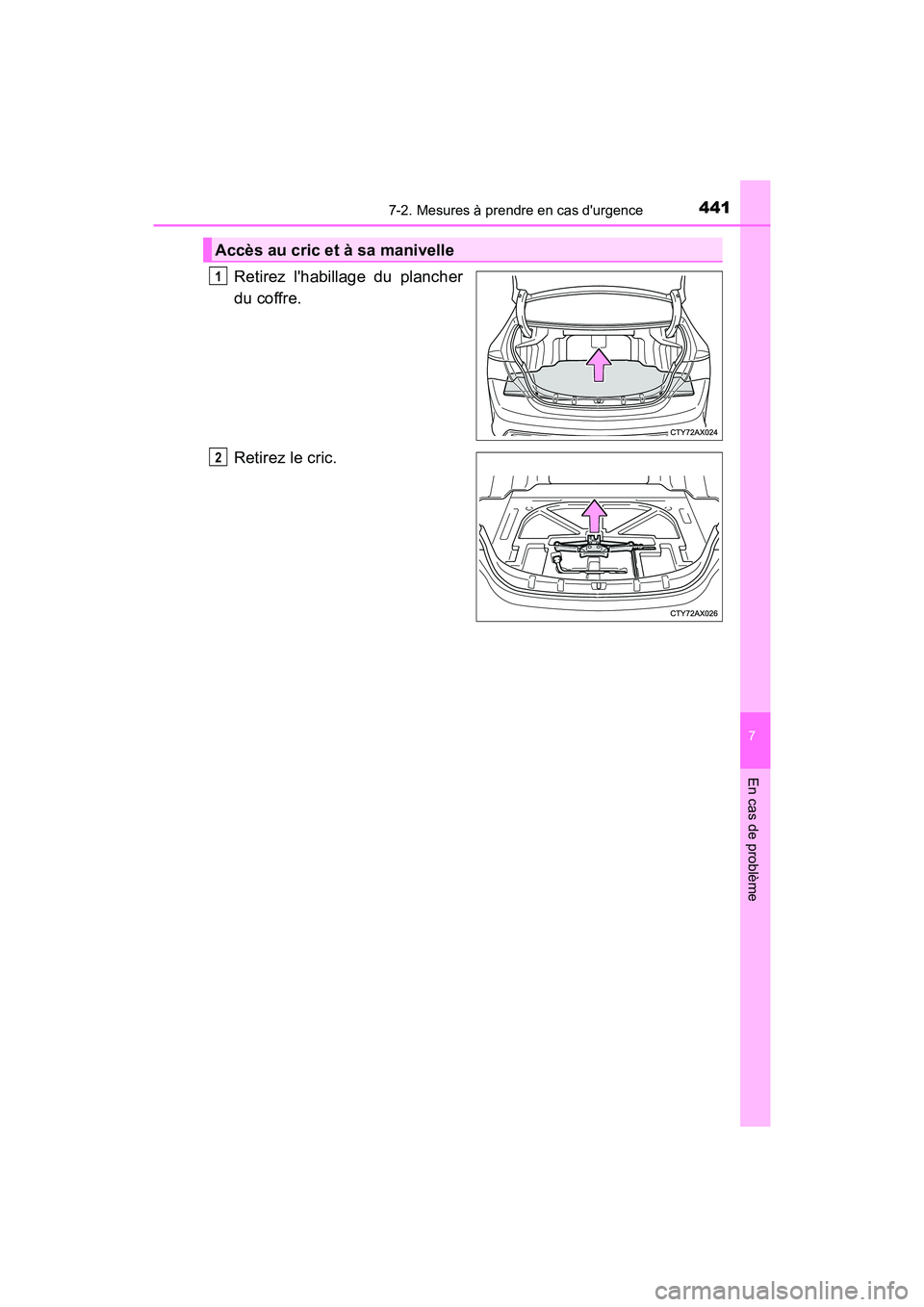 7-2. Mesures à prendre en cas d'urgence

441

Accès au cric et à sa manivelle

1 Retirez l'habillage du plancher du coffre.

CTY72AX024

2 Retirez le cric.

CTY72AX026

7

En cas de problème

carmanualsonline.info